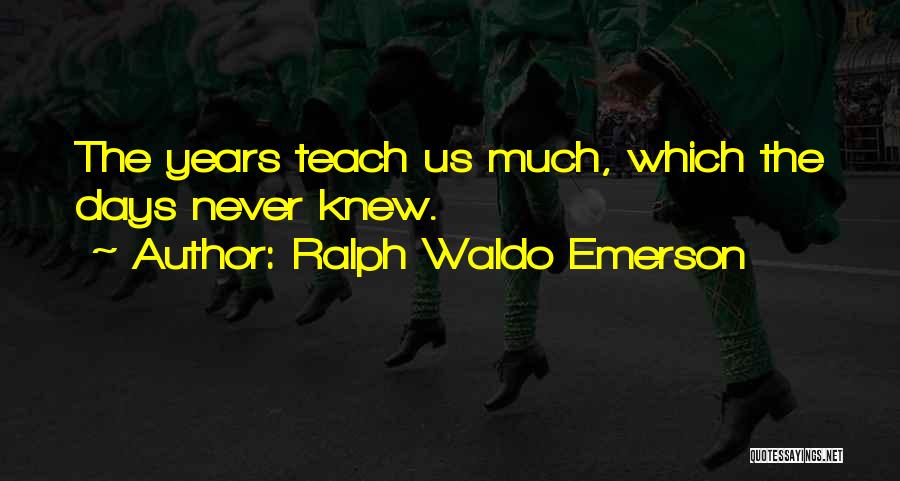 The years teach us much, which the days never knew.

~ Author: Ralph Waldo Emerson

QUOTESSAYINGS.NET